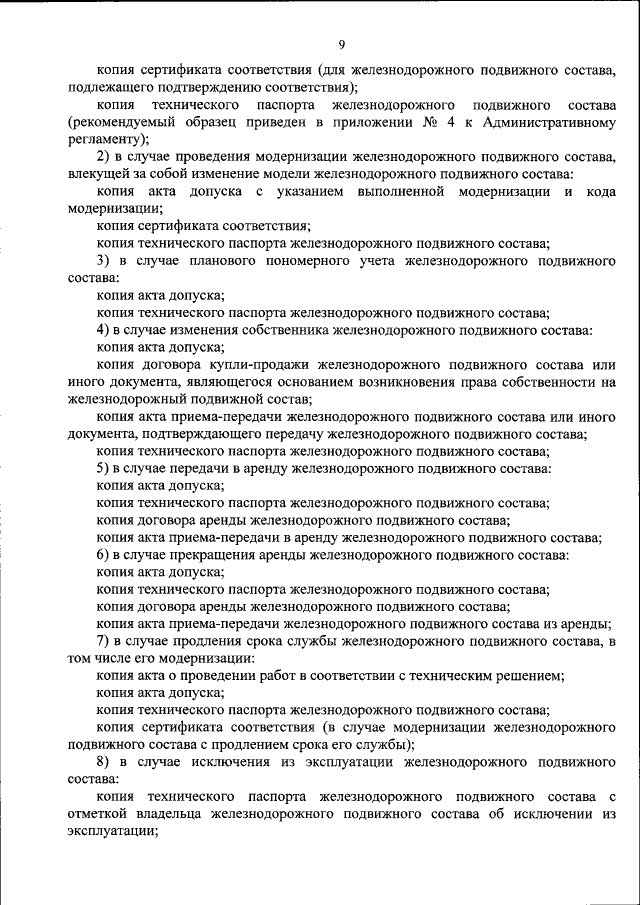 9

копия сертификата соответствия (для железнодорожного подвижного состава, подлежащего подтверждению соответствия);

копия технического паспорта железнодорожного подвижного состава (рекомендуемый образец приведен в приложении № 4 к Административному регламенту);

2) в случае проведения модернизации железнодорожного подвижного состава, влекущей за собой изменение модели железнодорожного подвижного состава:

копия акта допуска с указанием выполненной модернизации и кода модернизации;

копия сертификата соответствия;

копия технического паспорта железнодорожного подвижного состава;

3) в случае планового пономерного учета железнодорожного подвижного состава:

копия акта допуска;

копия технического паспорта железнодорожного подвижного состава;

4) в случае изменения собственника железнодорожного подвижного состава:

копия акта допуска;

копия договора купли-продажи железнодорожного подвижного состава или иного документа, являющегося основанием возникновения права собственности на железнодорожный подвижной состав;

копия акта приема-передачи железнодорожного подвижного состава или иного документа, подтверждающего передачу железнодорожного подвижного состава;

копия технического паспорта железнодорожного подвижного состава;

5) в случае передачи в аренду железнодорожного подвижного состава:

копия акта допуска;

копия технического паспорта железнодорожного подвижного состава;

копия договора аренды железнодорожного подвижного состава;

копия акта приема-передачи в аренду железнодорожного подвижного состава;

6) в случае прекращения аренды железнодорожного подвижного состава:

копия акта допуска;

копия технического паспорта железнодорожного подвижного состава;

копия договора аренды железнодорожного подвижного состава;

копия акта приема-передачи железнодорожного подвижного состава из аренды;

7) в случае продления срока службы железнодорожного подвижного состава, в том числе его модернизации:

копия акта о проведении работ в соответствии с техническим решением;

копия акта допуска;

копия технического паспорта железнодорожного подвижного состава;

копия сертификата соответствия (в случае модернизации железнодорожного подвижного состава с продлением срока его службы);

8) в случае исключения из эксплуатации железнодорожного подвижного состава:

копия технического паспорта железнодорожного подвижного состава с отметкой владельца железнодорожного подвижного состава об исключении из эксплуатации;